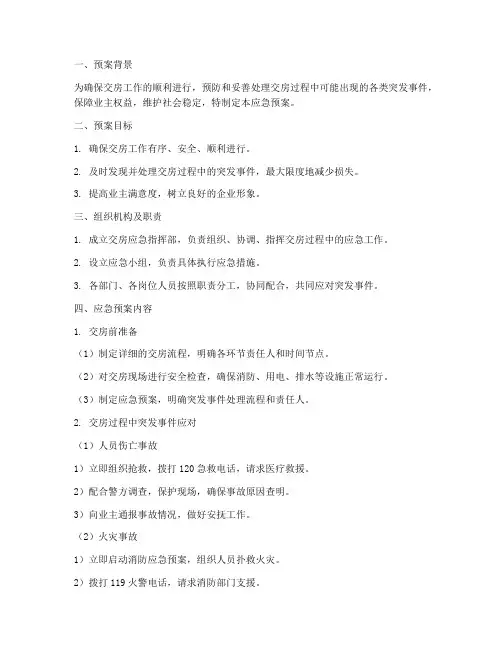 一、预案背景

为确保交房工作的顺利进行，预防和妥善处理交房过程中可能出现的各类突发事件，保障业主权益，维护社会稳定，特制定本应急预案。

二、预案目标

1. 确保交房工作有序、安全、顺利进行。

2. 及时发现并处理交房过程中的突发事件，最大限度地减少损失。

3. 提高业主满意度，树立良好的企业形象。

三、组织机构及职责

1. 成立交房应急指挥部，负责组织、协调、指挥交房过程中的应急工作。

2. 设立应急小组，负责具体执行应急措施。

3. 各部门、各岗位人员按照职责分工，协同配合，共同应对突发事件。

四、应急预案内容

1. 交房前准备

（1）制定详细的交房流程，明确各环节责任人和时间节点。

（2）对交房现场进行安全检查，确保消防、用电、排水等设施正常运行。

（3）制定应急预案，明确突发事件处理流程和责任人。

2. 交房过程中突发事件应对

（1）人员伤亡事故

1）立即组织抢救，拨打 120 急救电话，请求医疗救援。

2）配合警方调查，保护现场，确保事故原因查明。

3）向业主通报事故情况，做好安抚工作。

（2）火灾事故

1）立即启动消防应急预案，组织人员扑救火灾。

2）拨打 119 火警电话，请求消防部门支援。